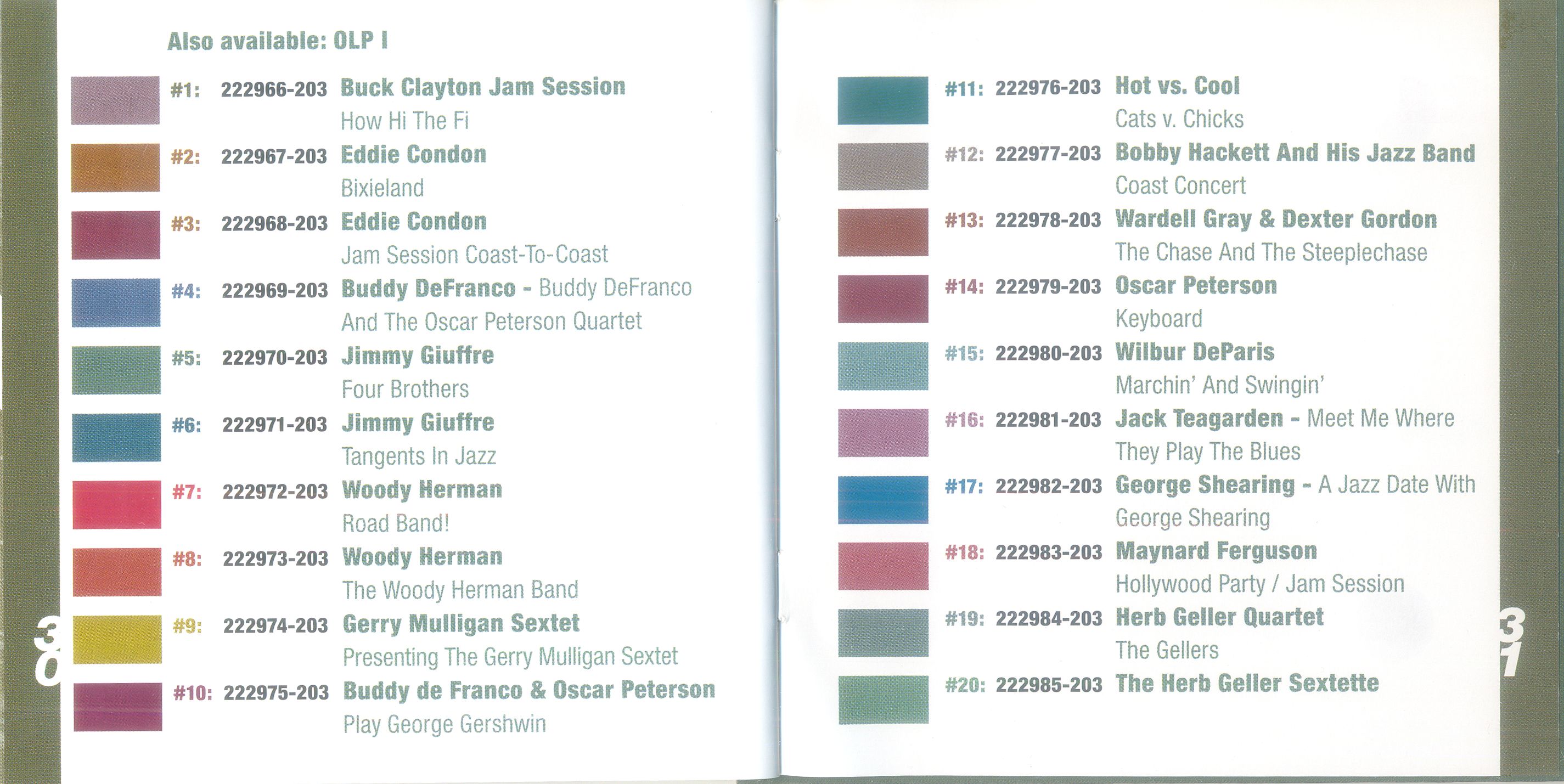 Also available: OLP I

#1: 222966-203 Buck Clayton Jam Session
How Hi The Fi

#2: 222967-203 Eddie Condon
Bixieland

#3: 222968-203 Eddie Condon
Jam Session Coast-To-Coast

#4: 222969-203 Buddy DeFranco - Buddy DeFranco And The Oscar Peterson Quartet

#5: 222970-203 Jimmy Giuffre
Four Brothers

#6: 222971-203 Jimmy Giuffre
Tangents In Jazz

#7: 222972-203 Woody Herman
Road Band!

#8: 222973-203 Woody Herman
The Woody Herman Band

#9: 222974-203 Gerry Mulligan Sextet
Presenting The Gerry Mulligan Sextet

#10: 222975-203 Buddy de Franco & Oscar Peterson
Play George Gershwin

30

#11: 222976-203 Hot vs. Cool
Cats v. Chicks

#12: 222977-203 Bobby Hackett And His Jazz Band
Coast Concert

#13: 222978-203 Wardell Gray & Dexter Gordon
The Chase And The Steeplechase

#14: 222979-203 Oscar Peterson
Keyboard

#15: 222980-203 Wilbur DeParis
Marchin' And Swingin'

#16: 222981-203 Jack Teagarden - Meet Me Where They Play The Blues

#17: 222982-203 George Shearing - A Jazz Date With George Shearing

#18: 222983-203 Maynard Ferguson
Hollywood Party / Jam Session

#19: 222984-203 Herb Geller Quartet
The Gellers

#20: 222985-203 The Herb Geller Sextette

31